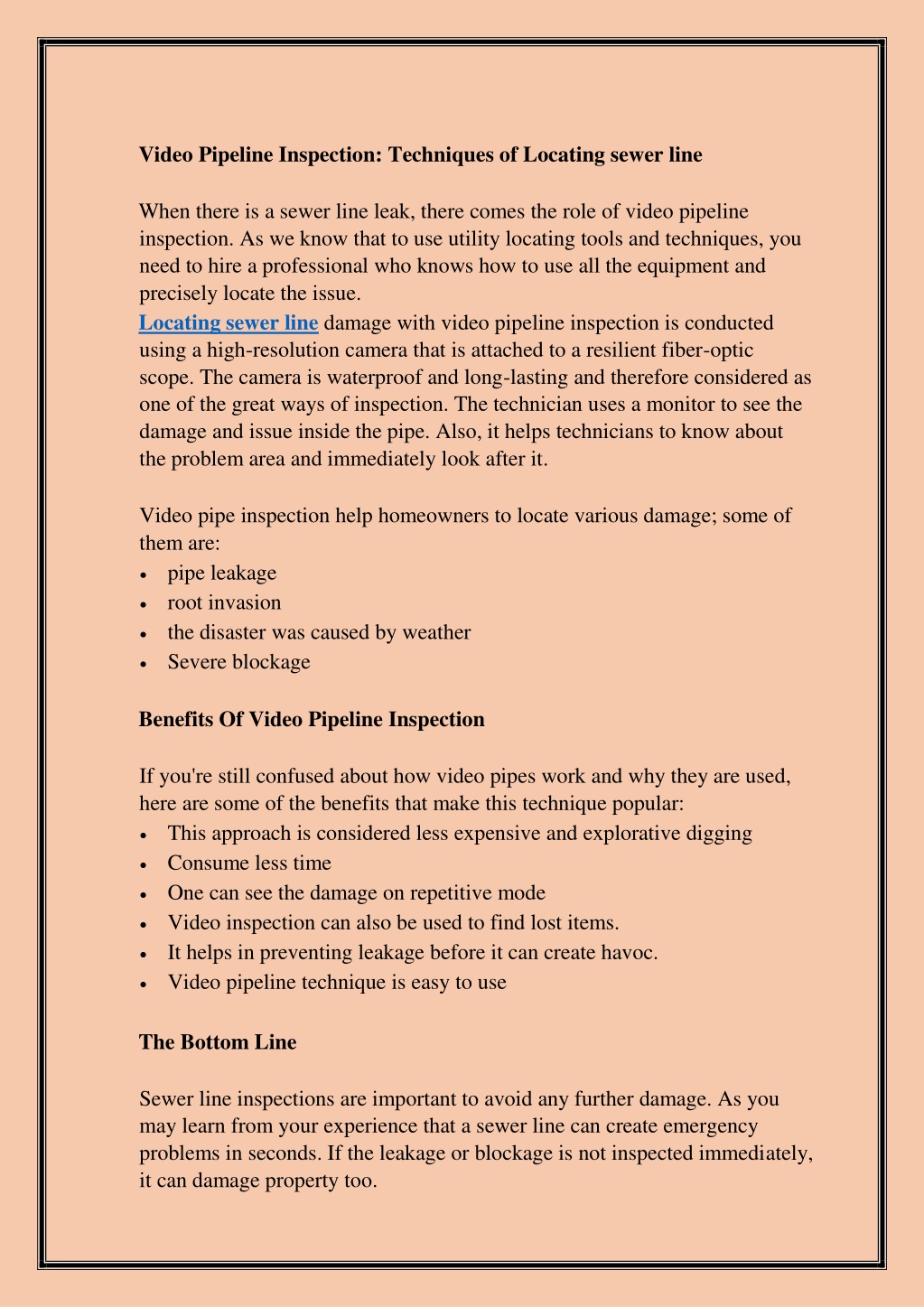 Video Pipeline Inspection: Techniques of Locating sewer line

When there is a sewer line leak, there comes the role of video pipeline inspection. As we know that to use utility locating tools and techniques, you need to hire a professional who knows how to use all the equipment and precisely locate the issue.

Locating sewer line damage with video pipeline inspection is conducted using a high-resolution camera that is attached to a resilient fiber-optic scope. The camera is waterproof and long-lasting and therefore considered as one of the great ways of inspection. The technician uses a monitor to see the damage and issue inside the pipe. Also, it helps technicians to know about the problem area and immediately look after it.

Video pipe inspection help homeowners to locate various damage; some of them are:
• pipe leakage
• root invasion
• the disaster was caused by weather
• Severe blockage

Benefits Of Video Pipeline Inspection

If you're still confused about how video pipes work and why they are used, here are some of the benefits that make this technique popular:
• This approach is considered less expensive and explorative digging
• Consume less time
• One can see the damage on repetitive mode
• Video inspection can also be used to find lost items.
• It helps in preventing leakage before it can create havoc.
• Video pipeline technique is easy to use

The Bottom Line

Sewer line inspections are important to avoid any further damage. As you may learn from your experience that a sewer line can create emergency problems in seconds. If the leakage or blockage is not inspected immediately, it can damage property too.